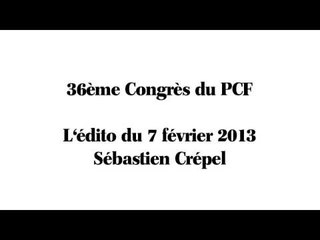 36ème Congrès du PCF

L‘édito du 7 février 2013
Sébastien Crépel